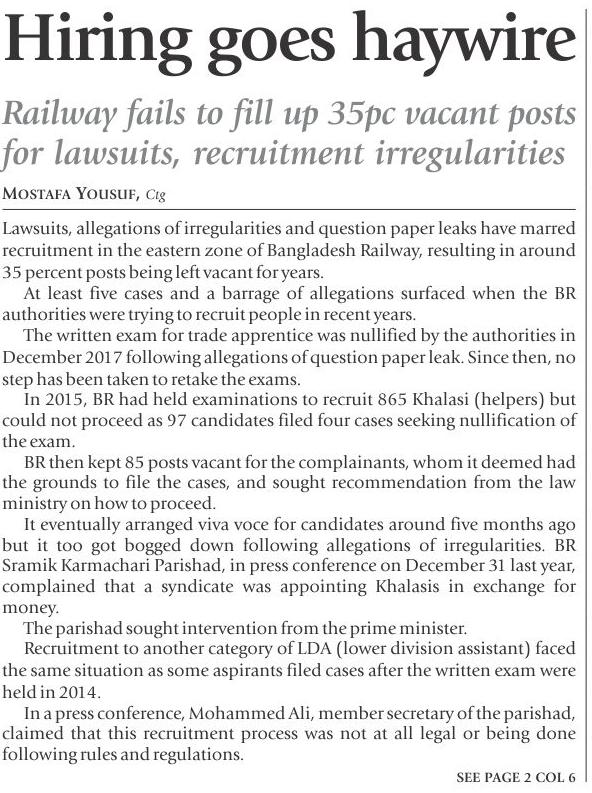 Hiring goes haywire

Railway fails to fill up 35pc vacant posts for lawsuits, recruitment irregularities

MOSTAFA YOUSUF, Ctg

Lawsuits, allegations of irregularities and question paper leaks have marred recruitment in the eastern zone of Bangladesh Railway, resulting in around 35 percent posts being left vacant for years.

At least five cases and a barrage of allegations surfaced when the BR authorities were trying to recruit people in recent years.

The written exam for trade apprentice was nullified by the authorities in December 2017 following allegations of question paper leak. Since then, no step has been taken to retake the exams.

In 2015, BR had held examinations to recruit 865 Khalasi (helpers) but could not proceed as 97 candidates filed four cases seeking nullification of the exam.

BR then kept 85 posts vacant for the complainants, whom it deemed had the grounds to file the cases, and sought recommendation from the law ministry on how to proceed.

It eventually arranged viva voce for candidates around five months ago but it too got bogged down following allegations of irregularities. BR Sramik Karmachari Parishad, in press conference on December 31 last year, complained that a syndicate was appointing Khalasis in exchange for money.

The parishad sought intervention from the prime minister.

Recruitment to another category of LDA (lower division assistant) faced the same situation as some aspirants filed cases after the written exam were held in 2014.

In a press conference, Mohammed Ali, member secretary of the parishad, claimed that this recruitment process was not at all legal or being done following rules and regulations.

SEE PAGE 2 COL 6